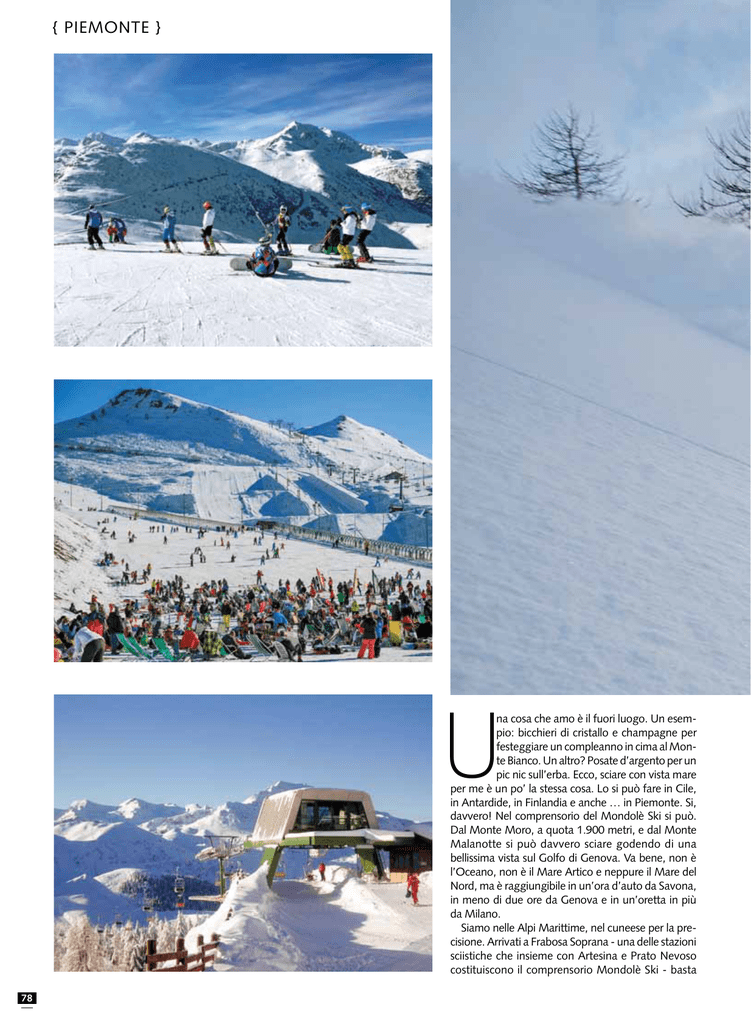 { PIEMONTE }

Una cosa che amo è il fuori luogo. Un esempio: bicchieri di cristallo e champagne per festeggiare un compleanno in cima al Monte Bianco. Un altro? Posate d'argento per un pic nic sull'erba. Ecco, sciare con vista mare per me è un po' la stessa cosa. Lo si può fare in Cile, in Antardide, in Finlandia e anche … in Piemonte. Si, davvero! Nel comprensorio del Mondolè Ski si può. Dal Monte Moro, a quota 1.900 metri, e dal Monte Malanotte si può davvero sciare godendo di una bellissima vista sul Golfo di Genova. Va bene, non è l'Oceano, non è il Mare Artico e neppure il Mare del Nord, ma è raggiungibile in un'ora d'auto da Savona, in meno di due ore da Genova e in un'oretta in più da Milano.

Siamo nelle Alpi Marittime, nel cuneese per la precisione. Arrivati a Frabosa Soprana - una delle stazioni sciistiche che insieme con Artesina e Prato Nevoso costituiscono il comprensorio Mondolè Ski - basta

78